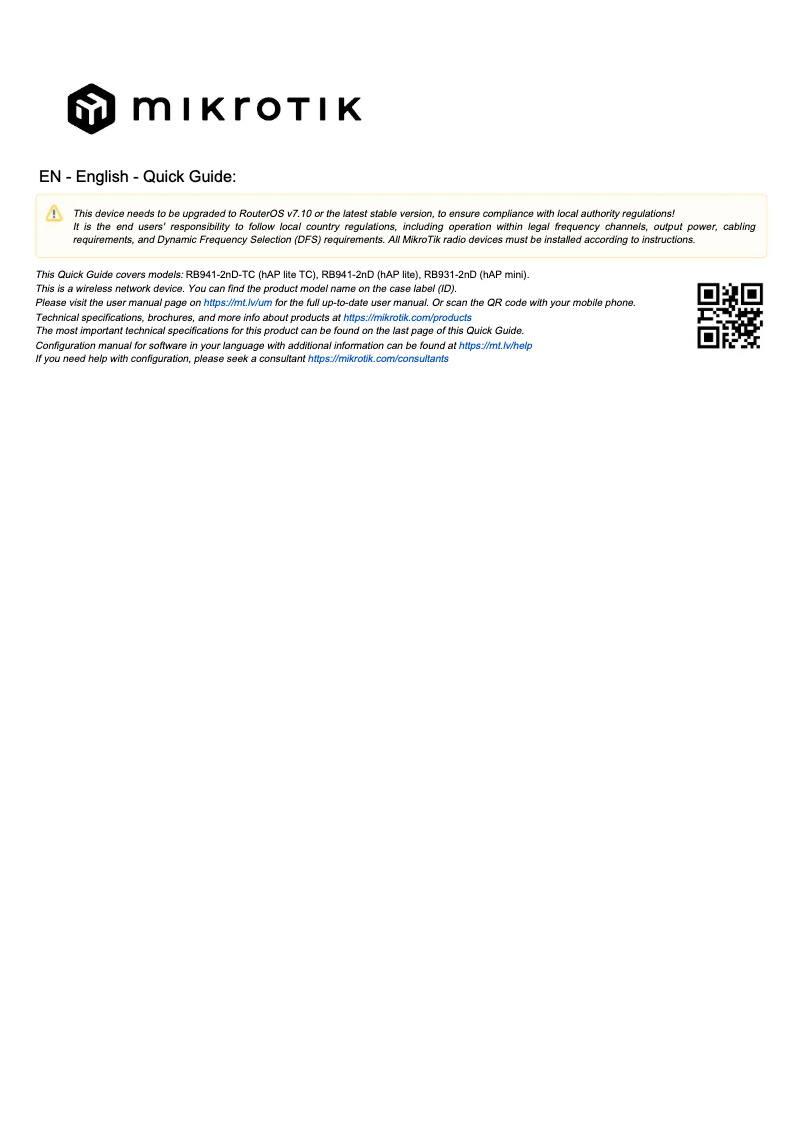 MIKROTIK

EN - English - Quick Guide:

This device needs to be upgraded to RouterOS v7.10 or the latest stable version, to ensure compliance with local authority regulations!
It is the end users' responsibility to follow local country regulations, including operation within legal frequency channels, output power, cabling requirements, and Dynamic Frequency Selection (DFS) requirements. All MikroTik radio devices must be installed according to instructions.

This Quick Guide covers models: RB941-2nD-TC (hAP lite TC), RB941-2nD (hAP lite), RB931-2nD (hAP mini).
This is a wireless network device. You can find the product model name on the case label (ID).
Please visit the user manual page on https://mt.lv/um for the full up-to-date user manual. Or scan the QR code with your mobile phone.
Technical specifications, brochures, and more info about products at https://mikrotik.com/products
The most important technical specifications for this product can be found on the last page of this Quick Guide.
Configuration manual for software in your language with additional information can be found at https://mt.lv/help
If you need help with configuration, please seek a consultant https://mikrotik.com/consultants